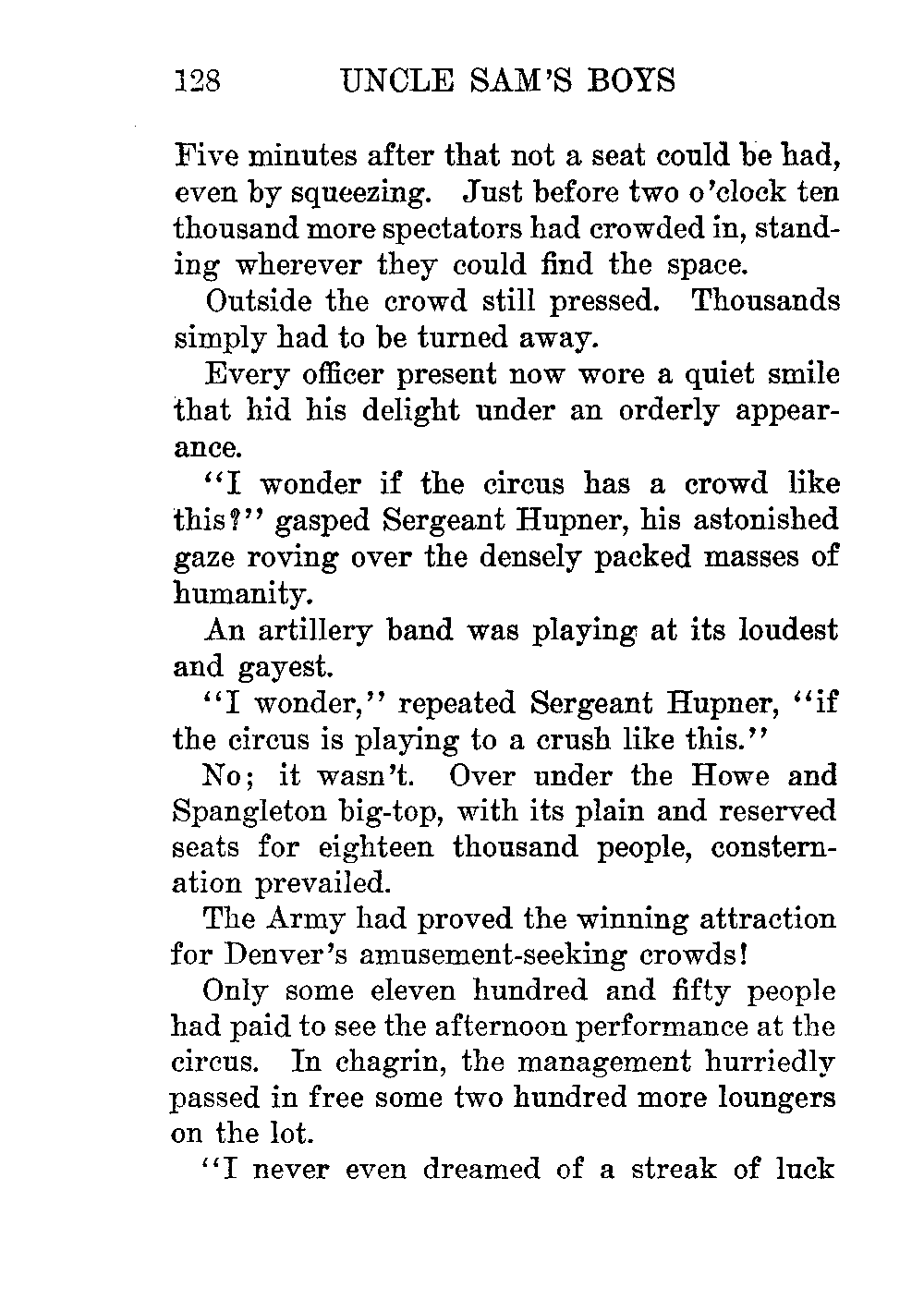 128 UNCLE SAM'S BOYS

Five minutes after that not a seat could be had, even by squeezing. Just before two o'clock ten thousand more spectators had crowded in, standing wherever they could find the space.

Outside the crowd still pressed. Thousands simply had to be turned away.

Every officer present now wore a quiet smile that hid his delight under an orderly appearance.

"I wonder if the circus has a crowd like this?" gasped Sergeant Hupner, his astonished gaze roving over the densely packed masses of humanity.

An artillery band was playing at its loudest and gayest.

"I wonder," repeated Sergeant Hupner, "if the circus is playing to a crush like this."

No; it wasn't. Over under the Howe and Spangleton big-top, with its plain and reserved seats for eighteen thousand people, consternation prevailed.

The Army had proved the winning attraction for Denver's amusement-seeking crowds!

Only some eleven hundred and fifty people had paid to see the afternoon performance at the circus. In chagrin, the management hurriedly passed in free some two hundred more loungers on the lot.

"I never even dreamed of a streak of luck